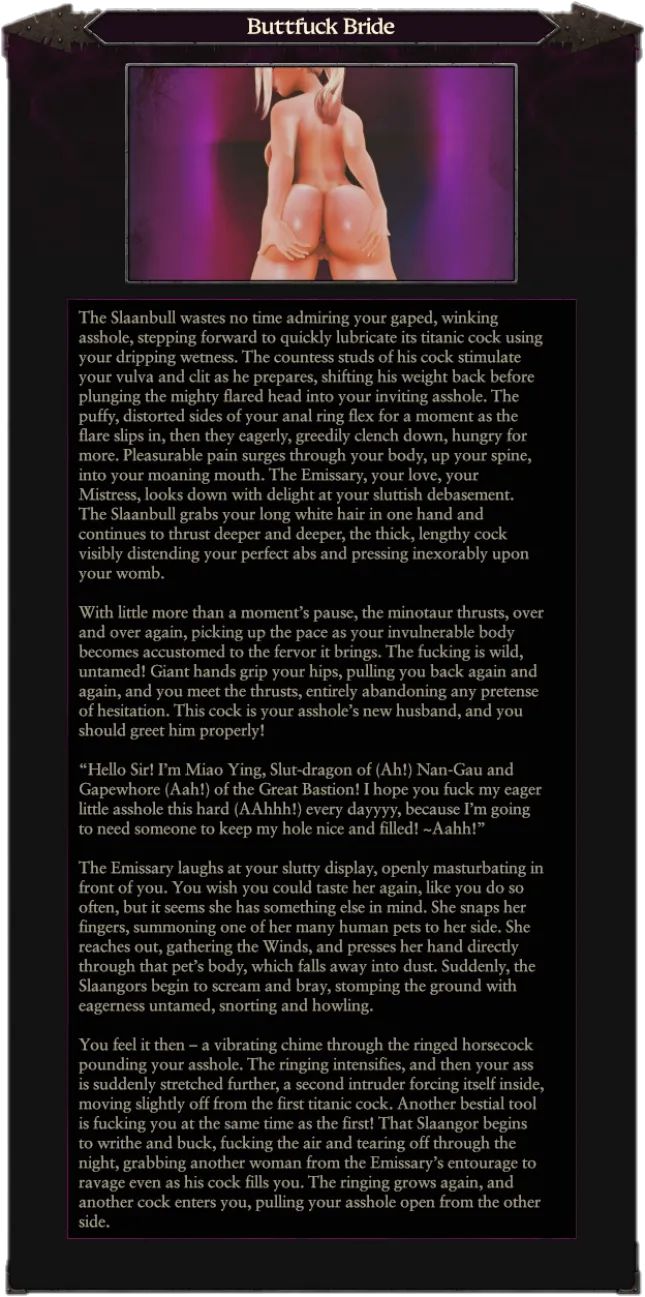 Buttfuck Bride

The Slaanbull wastes no time admiring your gaped, winking asshole, stepping forward to quickly lubricate its titanic cock using your dripping wetness. The countess studs of his cock stimulate your vulva and clit as he prepares, shifting his weight back before plunging the mighty flared head into your inviting asshole. The puffy, distorted sides of your anal ring flex for a moment as the flare slips in, then they eagerly, greedily clench down, hungry for more. Pleasurable pain surges through your body, up your spine, into your moaning mouth. The Emissary, your love, your Mistress, looks down with delight at your sluttish debasement. The Slaanbull grabs your long white hair in one hand and continues to thrust deeper and deeper, the thick, lengthy cock visibly distending your perfect abs and pressing inexorably upon your womb.

With little more than a moment's pause, the minotaur thrusts, over and over again, picking up the pace as your invulnerable body becomes accustomed to the fervor it brings. The fucking is wild, untamed! Giant hands grip your hips, pulling you back again and again, and you meet the thrusts, entirely abandoning any pretense of hesitation. This cock is your asshole's new husband, and you should greet him properly!

"Hello Sir! I'm Miao Ying, Slut-dragon of (Ah!) Nan-Gau and Gapewhore (Aah!) of the Great Bastion! I hope you fuck my eager little asshole this hard (AAhhh!) every dayyyy, because I'm going to need someone to keep my hole nice and filled! ~Aahh!"

The Emissary laughs at your slutty display, openly masturbating in front of you. You wish you could taste her again, like you do so often, but it seems she has something else in mind. She snaps her fingers, summoning one of her many human pets to her side. She reaches out, gathering the Winds, and presses her hand directly through that pet's body, which falls away into dust. Suddenly, the Slaangors begin to scream and bray, stomping the ground with eagerness untamed, snorting and howling.

You feel it then – a vibrating chime through the ringed horsecock pounding your asshole. The ringing intensifies, and then your ass is suddenly stretched further, a second intruder forcing itself inside, moving slightly off from the first titanic cock. Another bestial tool is fucking you at the same time as the first! That Slaangor begins to writhe and buck, fucking the air and tearing off through the night, grabbing another woman from the Emissary's entourage to ravage even as his cock fills you. The ringing grows again, and another cock enters you, pulling your asshole open from the other side.